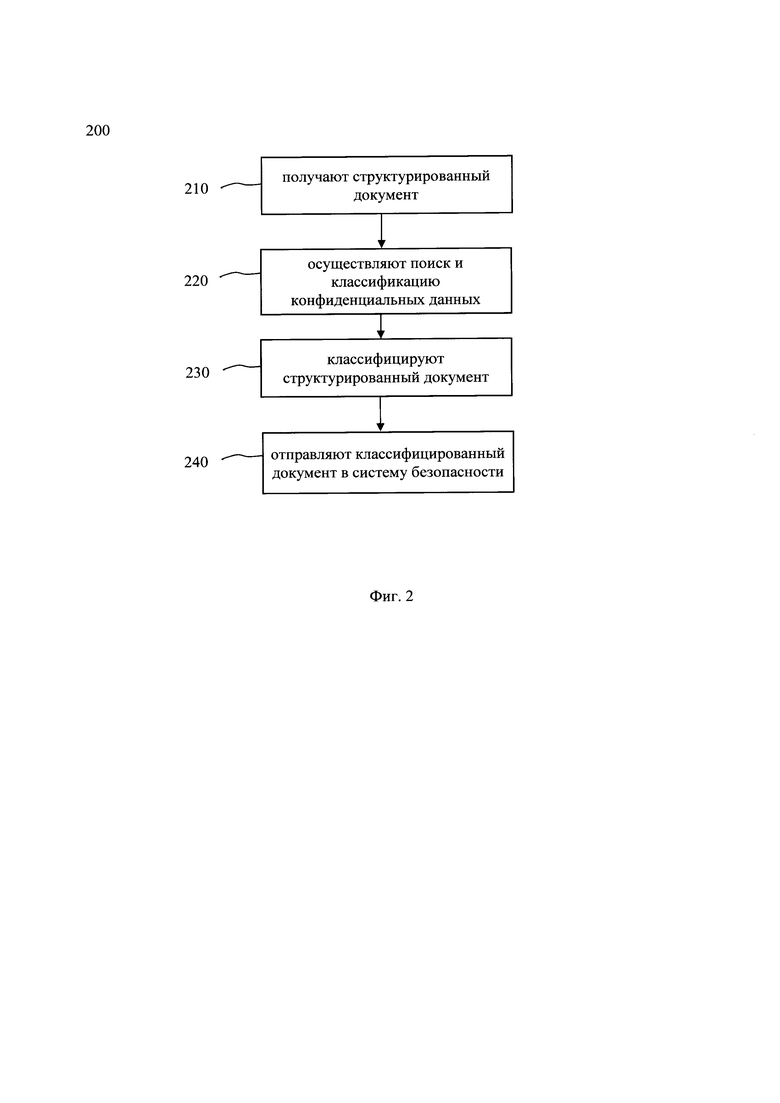 200

210

получают структурированный документ

220

осуществляют поиск и классификацию конфиденциальных данных

230

классифицируют структурированный документ

240

отправляют классифицированный документ в систему безопасности

Фиг. 2